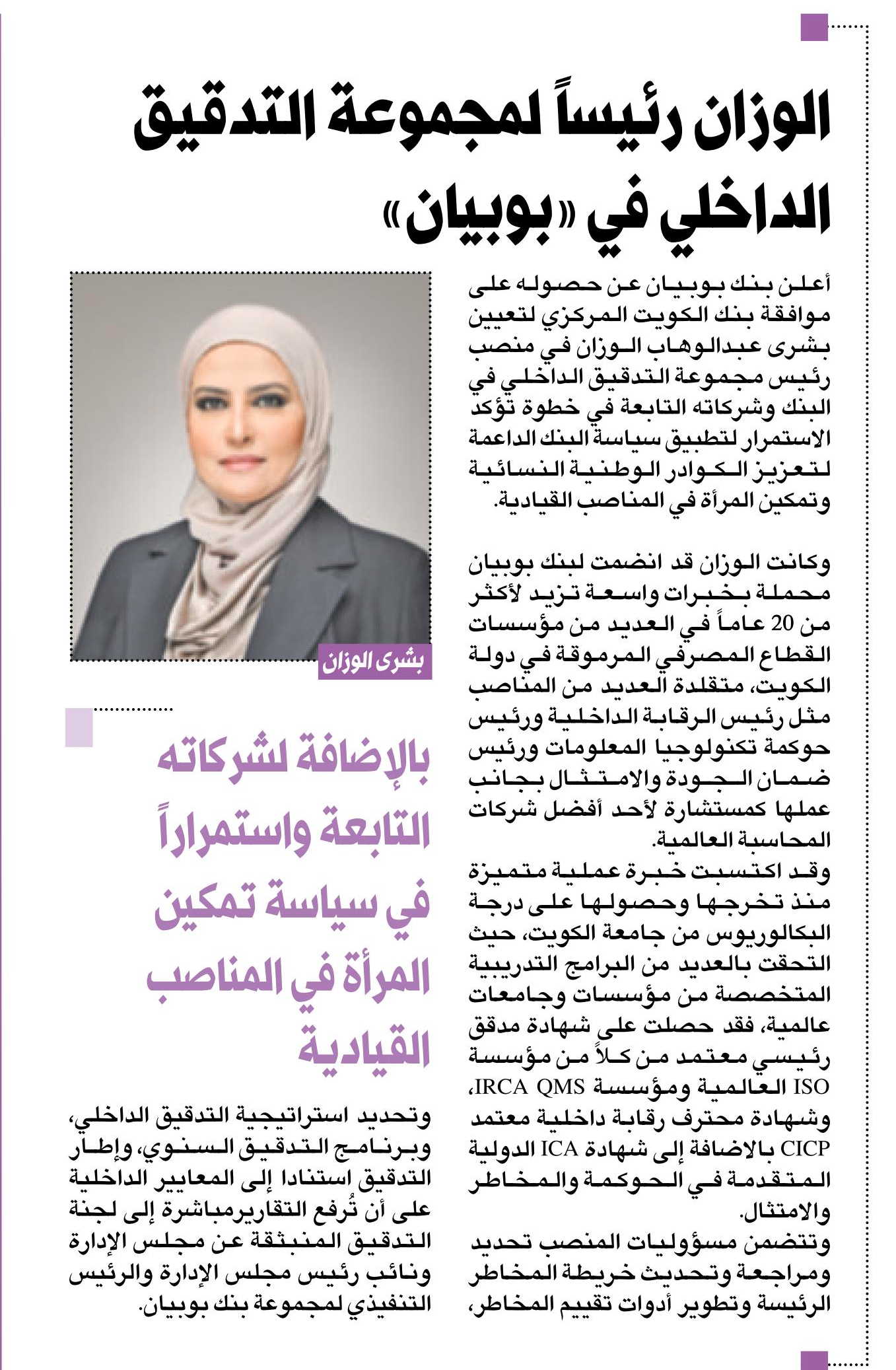 الوزان رئيساً لمجموعة التدقيق الداخلي في «بوبيان»

أعلن بنك بوبيان عن حصوله على موافقة بنك الكويت المركزي لتعيين بشرى عبدالوهاب الوزان في منصب رئيس مجموعة التدقيق الداخلي في البنك وشركاته التابعة في خطوة تؤكد الاستمرار لتطبيق سياسة البنك الداعمة لتعزيز الكوادر الوطنية النسائية وتمكين المرأة في المناصب القيادية.

وكانت الوزان قد انضمت لبنك بوبيان محملة بخبرات واسعة تزيد لأكثر من 20 عاماً في العديد من مؤسسات القطاع المصرفي المرموقة في دولة الكويت، متقلدة العديد من المناصب مثل رئيس الرقابة الداخلية ورئيس حوكمة تكنولوجيا المعلومات ورئيس ضمان الجودة والامتثال بجانب عملها كمستشارة لأحد أفضل شركات المحاسبة العالمية.
وقد اكتسبت خبرة عملية متميزة منذ تخرجها وحصولها على درجة البكالوريوس من جامعة الكويت، حيث التحقت بالعديد من البرامج التدريبية المتخصصة من مؤسسات وجامعات عالمية، فقد حصلت على شهادة مدقق رئيسي معتمد من كلاً من مؤسسة ISO العالمية ومؤسسة IRCA QMS، وشهادة محترف رقابة داخلية معتمد CICP بالاضافة إلى شهادة ICA الدولية المتقدمة في الحوكمة والمخاطر والامتثال.
وتتضمن مسؤوليات المنصب تحديد ومراجعة وتحديث خريطة المخاطر الرئيسة وتطوير أدوات تقييم المخاطر،

بشرى الوزان

بالإضافة لشركاته التابعة واستمراراً في سياسة تمكين المرأة في المناصب القيادية

وتحديد استراتيجية التدقيق الداخلي، وبرنامج التدقيق السنوي، وإطار التدقيق استنادا إلى المعايير الداخلية على أن تُرفع التقاريرمباشرة إلى لجنة التدقيق المنبثقة عن مجلس الإدارة ونائب رئيس مجلس الإدارة والرئيس التنفيذي لمجموعة بنك بوبيان.